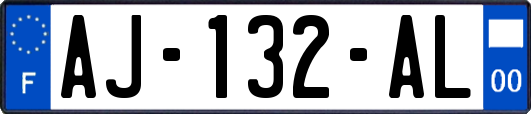 F
AJ-132-AL
00